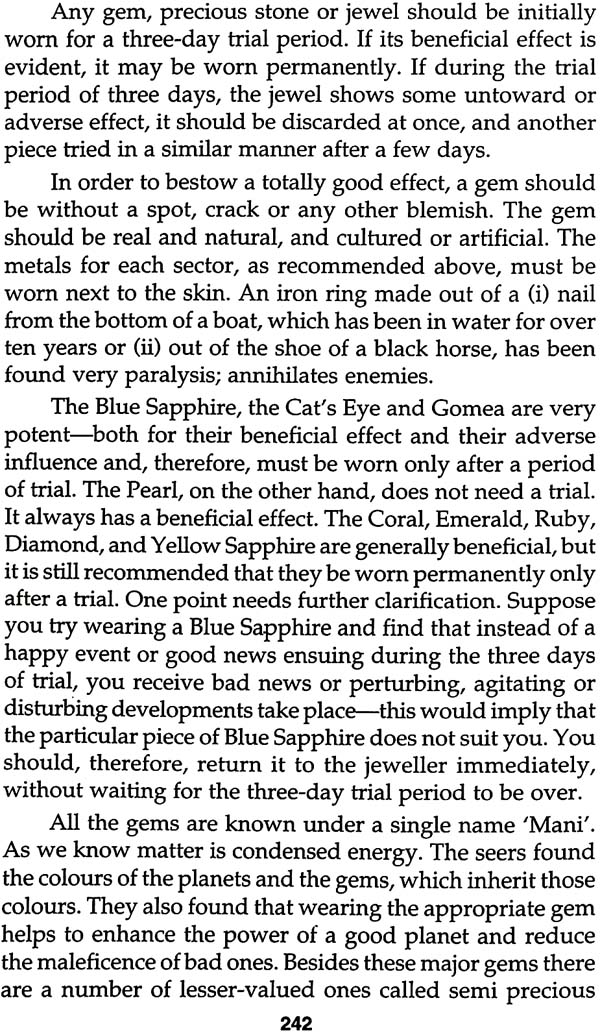 Any gem, precious stone or jewel should be initially worn for a three-day trial period. If its beneficial effect is evident, it may be worn permanently. If during the trial period of three days, the jewel shows some untoward or adverse effect, it should be discarded at once, and another piece tried in a similar manner after a few days.

In order to bestow a totally good effect, a gem should be without a spot, crack or any other blemish. The gem should be real and natural, and cultured or artificial. The metals for each sector, as recommended above, must be worn next to the skin. An iron ring made out of a (i) nail from the bottom of a boat, which has been in water for over ten years or (ii) out of the shoe of a black horse, has been found very paralysis; annihilates enemies.

The Blue Sapphire, the Cat's Eye and Gomea are very potent—both for their beneficial effect and their adverse influence and, therefore, must be worn only after a period of trial. The Pearl, on the other hand, does not need a trial. It always has a beneficial effect. The Coral, Emerald, Ruby, Diamond, and Yellow Sapphire are generally beneficial, but it is still recommended that they be worn permanently only after a trial. One point needs further clarification. Suppose you try wearing a Blue Sapphire and find that instead of a happy event or good news ensuing during the three days of trial, you receive bad news or perturbing, agitating or disturbing developments take place—this would imply that the particular piece of Blue Sapphire does not suit you. You should, therefore, return it to the jeweller immediately, without waiting for the three-day trial period to be over.

All the gems are known under a single name 'Mani'. As we know matter is condensed energy. The seers found the colours of the planets and the gems, which inherit those colours. They also found that wearing the appropriate gem helps to enhance the power of a good planet and reduce the maleficence of bad ones. Besides these major gems there are a number of lesser-valued ones called semi precious

242